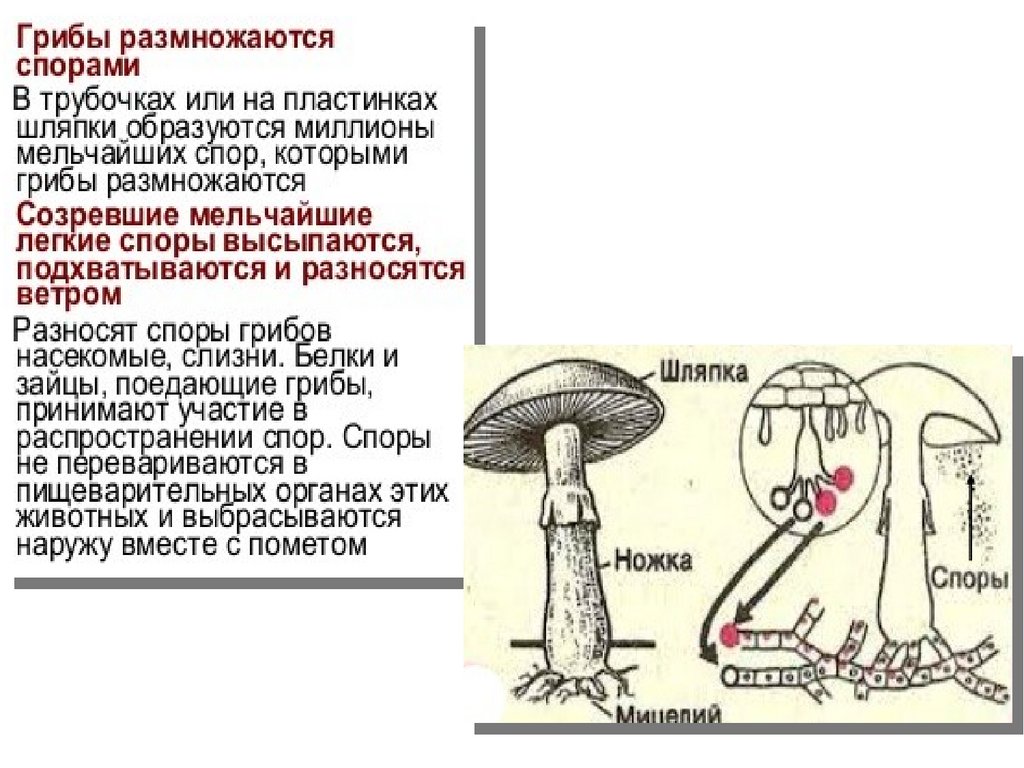 Грибы размножаются спорами

В трубочках или на пластинках шляпки образуются миллионы мельчайших спор, которыми грибы размножаются

Созревшие мельчайшие легкие споры высыпаются, подхватываются и разносятся ветром

Разносят споры грибов насекомые, слизни. Белки и зайцы, поедающие грибы, принимают участие в распространении спор. Споры не перевариваются в пищеварительных органах этих животных и выбрасываются наружу вместе с пометом

Шляпка

Ножка

Споры

Мицелий